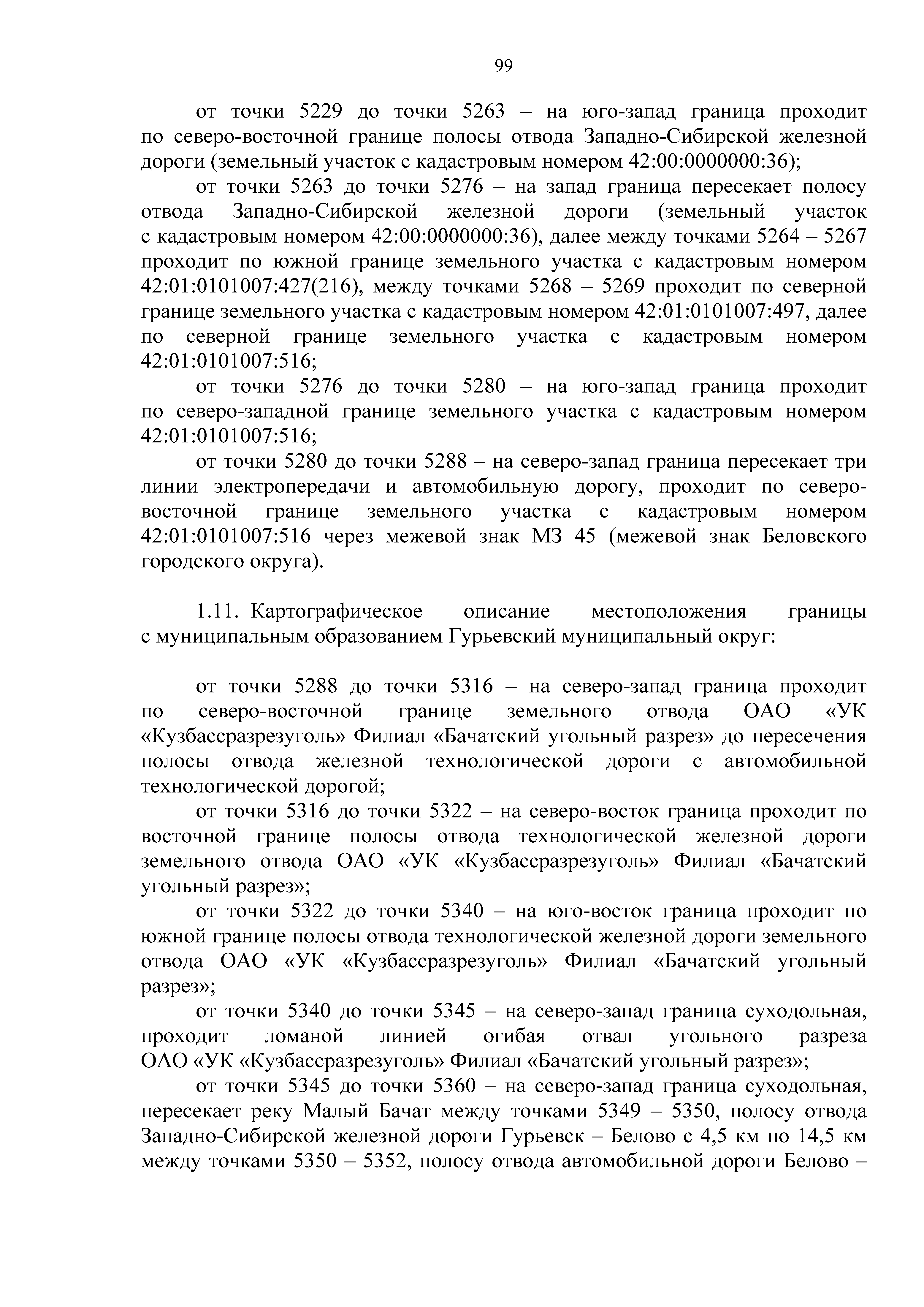 99

от точки 5229 до точки 5263 – на юго-запад граница проходит по северо-восточной границе полосы отвода Западно-Сибирской железной дороги (земельный участок с кадастровым номером 42:00:0000000:36);

от точки 5263 до точки 5276 – на запад граница пересекает полосу отвода Западно-Сибирской железной дороги (земельный участок с кадастровым номером 42:00:0000000:36), далее между точками 5264 – 5267 проходит по южной границе земельного участка с кадастровым номером 42:01:0101007:427(216), между точками 5268 – 5269 проходит по северной границе земельного участка с кадастровым номером 42:01:0101007:497, далее по северной границе земельного участка с кадастровым номером 42:01:0101007:516;

от точки 5276 до точки 5280 – на юго-запад граница проходит по северо-западной границе земельного участка с кадастровым номером 42:01:0101007:516;

от точки 5280 до точки 5288 – на северо-запад граница пересекает три линии электропередачи и автомобильную дорогу, проходит по северо-восточной границе земельного участка с кадастровым номером 42:01:0101007:516 через межевой знак МЗ 45 (межевой знак Беловского городского округа).

1.11. Картографическое описание местоположения границы с муниципальным образованием Гурьевский муниципальный округ:

от точки 5288 до точки 5316 – на северо-запад граница проходит по северо-восточной границе земельного отвода ОАО «УК «Кузбассразрезуголь» Филиал «Бачатский угольный разрез» до пересечения полосы отвода железной технологической дороги с автомобильной технологической дорогой;

от точки 5316 до точки 5322 – на северо-восток граница проходит по восточной границе полосы отвода технологической железной дороги земельного отвода ОАО «УК «Кузбассразрезуголь» Филиал «Бачатский угольный разрез»;

от точки 5322 до точки 5340 – на юго-восток граница проходит по южной границе полосы отвода технологической железной дороги земельного отвода ОАО «УК «Кузбассразрезуголь» Филиал «Бачатский угольный разрез»;

от точки 5340 до точки 5345 – на северо-запад граница суходольная, проходит ломаной линией огибая отвал угольного разреза ОАО «УК «Кузбассразрезуголь» Филиал «Бачатский угольный разрез»;

от точки 5345 до точки 5360 – на северо-запад граница суходольная, пересекает реку Малый Бачат между точками 5349 – 5350, полосу отвода Западно-Сибирской железной дороги Гурьевск – Белово с 4,5 км по 14,5 км между точками 5350 – 5352, полосу отвода автомобильной дороги Белово –